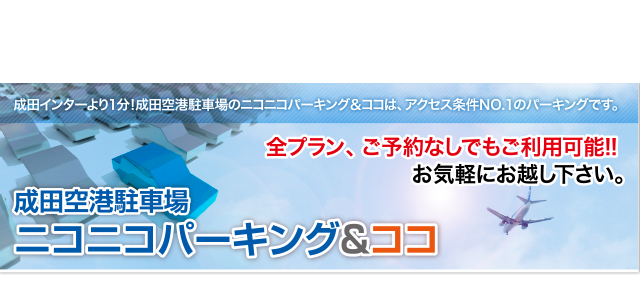 成田インターより1分！成田空港駐車場のニコニコパーキング＆ココは、アクセス条件NO.1のパーキングです。

全プラン、ご予約なしでもご利用可能!!
お気軽にお越し下さい。

成田空港駐車場
ニコニコパーキング&ココ